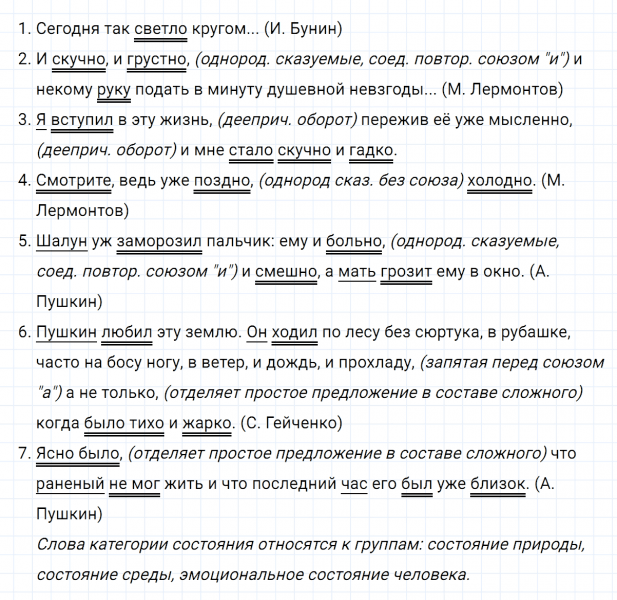 1. Сегодня так светло кругом... (И. Бунин)

2. И скучно, и грустно, (однород. сказуемые, соед. повтор. союзом "и") и некому руку подать в минуту душевной невзгоды... (М. Лермонтов)

3. Я вступил в эту жизнь, (дееприч. оборот) пережив её уже мысленно, (дееприч. оборот) и мне стало скучно и гадко.

4. Смотрите, ведь уже поздно, (однород сказ. без союза) холодно. (М. Лермонтов)

5. Шалун уж заморозил пальчик: ему и больно, (однород. сказуемые, соед. повтор. союзом "и") и смешно, а мать грозит ему в окно. (А. Пушкин)

6. Пушкин любил эту землю. Он ходил по лесу без сюртука, в рубашке, часто на босу ногу, в ветер, и дождь, и прохладу, (запятая перед союзом "а") а не только, (отделяет простое предложение в составе сложного) когда было тихо и жарко. (С. Гейченко)

7. Ясно было, (отделяет простое предложение в составе сложного) что раненый не мог жить и что последний час его был уже близок. (А. Пушкин)

Слова категории состояния относятся к группам: состояние природы, состояние среды, эмоциональное состояние человека.